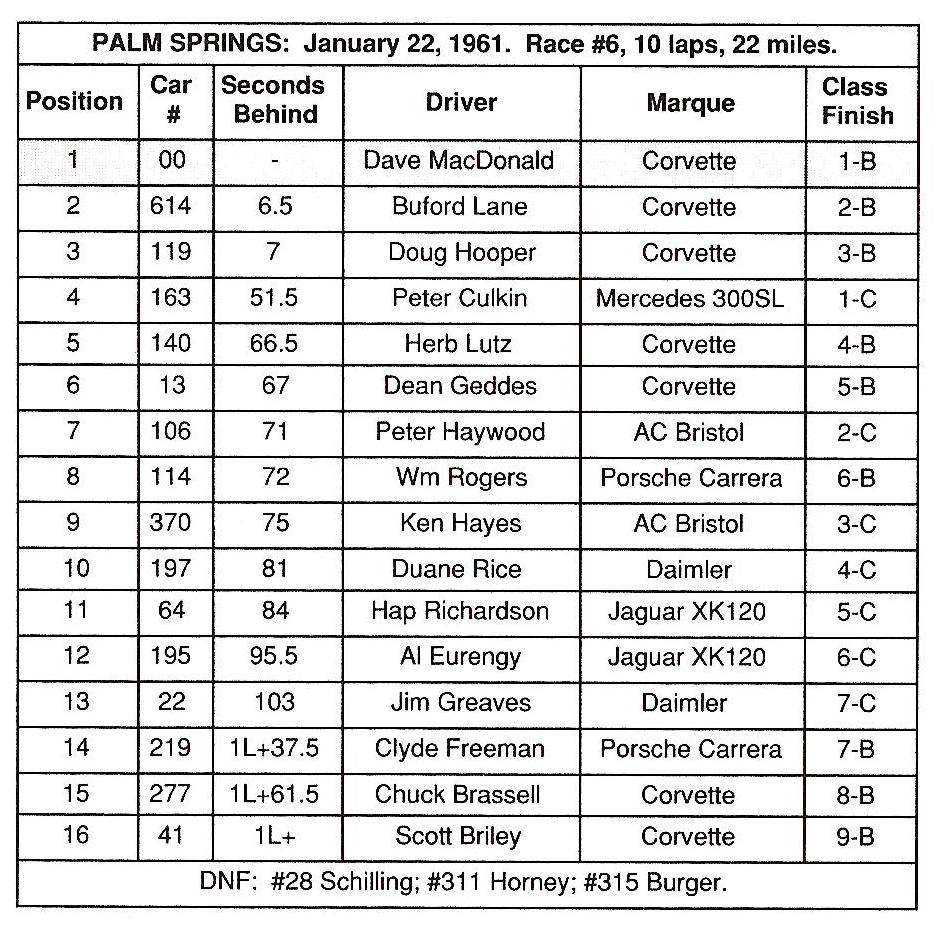 PALM SPRINGS: January 22, 1961. Race #6, 10 laps, 22 miles.

| Position | Car # | Seconds Behind | Driver | Marque | Class Finish |
|---|---|---|---|---|---|
| 1 | 00 | - | Dave MacDonald | Corvette | 1-B |
| 2 | 614 | 6.5 | Buford Lane | Corvette | 2-B |
| 3 | 119 | 7 | Doug Hooper | Corvette | 3-B |
| 4 | 163 | 51.5 | Peter Culkin | Mercedes 300SL | 1-C |
| 5 | 140 | 66.5 | Herb Lutz | Corvette | 4-B |
| 6 | 13 | 67 | Dean Geddes | Corvette | 5-B |
| 7 | 106 | 71 | Peter Haywood | AC Bristol | 2-C |
| 8 | 114 | 72 | Wm Rogers | Porsche Carrera | 6-B |
| 9 | 370 | 75 | Ken Hayes | AC Bristol | 3-C |
| 10 | 197 | 81 | Duane Rice | Daimler | 4-C |
| 11 | 64 | 84 | Hap Richardson | Jaguar XK120 | 5-C |
| 12 | 195 | 95.5 | Al Eurengy | Jaguar XK120 | 6-C |
| 13 | 22 | 103 | Jim Greaves | Daimler | 7-C |
| 14 | 219 | 1L+37.5 | Clyde Freeman | Porsche Carrera | 7-B |
| 15 | 277 | 1L+61.5 | Chuck Brassell | Corvette | 8-B |
| 16 | 41 | 1L+ | Scott Briley | Corvette | 9-B |

DNF: #28 Schilling; #311 Horney; #315 Burger.